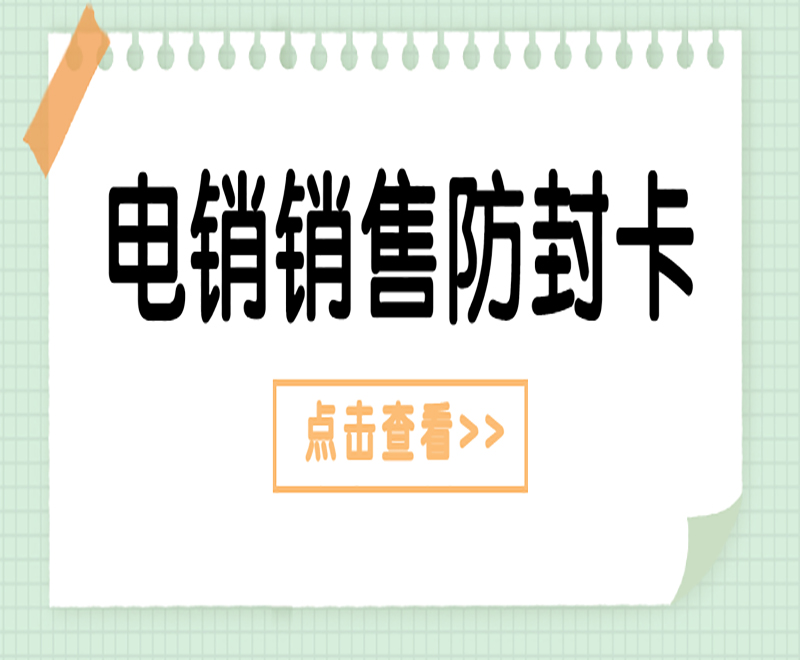 电销销售防封卡

点击查看>>